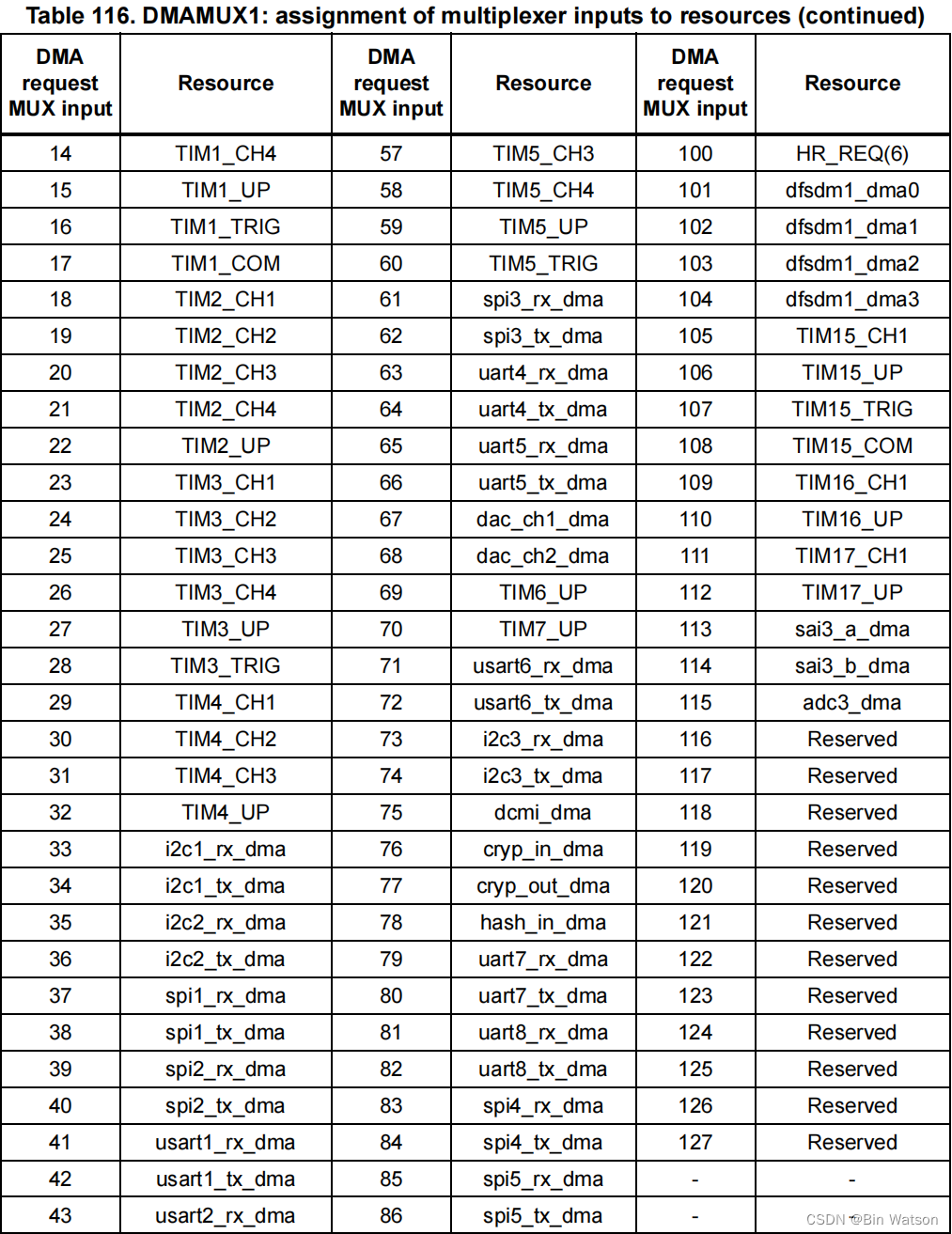 Table 116. DMAMUX1: assignment of multiplexer inputs to resources (continued)

| DMA request MUX input | Resource | DMA request MUX input | Resource | DMA request MUX input | Resource |
|---|---|---|---|---|---|
| 14 | TIM1_CH4 | 57 | TIM5_CH3 | 100 | HR_REQ(6) |
| 15 | TIM1_UP | 58 | TIM5_CH4 | 101 | dfsdm1_dma0 |
| 16 | TIM1_TRIG | 59 | TIM5_UP | 102 | dfsdm1_dma1 |
| 17 | TIM1_COM | 60 | TIM5_TRIG | 103 | dfsdm1_dma2 |
| 18 | TIM2_CH1 | 61 | spi3_rx_dma | 104 | dfsdm1_dma3 |
| 19 | TIM2_CH2 | 62 | spi3_tx_dma | 105 | TIM15_CH1 |
| 20 | TIM2_CH3 | 63 | uart4_rx_dma | 106 | TIM15_UP |
| 21 | TIM2_CH4 | 64 | uart4_tx_dma | 107 | TIM15_TRIG |
| 22 | TIM2_UP | 65 | uart5_rx_dma | 108 | TIM15_COM |
| 23 | TIM3_CH1 | 66 | uart5_tx_dma | 109 | TIM16_CH1 |
| 24 | TIM3_CH2 | 67 | dac_ch1_dma | 110 | TIM16_UP |
| 25 | TIM3_CH3 | 68 | dac_ch2_dma | 111 | TIM17_CH1 |
| 26 | TIM3_CH4 | 69 | TIM6_UP | 112 | TIM17_UP |
| 27 | TIM3_UP | 70 | TIM7_UP | 113 | sai3_a_dma |
| 28 | TIM3_TRIG | 71 | usart6_rx_dma | 114 | sai3_b_dma |
| 29 | TIM4_CH1 | 72 | usart6_tx_dma | 115 | adc3_dma |
| 30 | TIM4_CH2 | 73 | i2c3_rx_dma | 116 | Reserved |
| 31 | TIM4_CH3 | 74 | i2c3_tx_dma | 117 | Reserved |
| 32 | TIM4_UP | 75 | dcmi_dma | 118 | Reserved |
| 33 | i2c1_rx_dma | 76 | cryp_in_dma | 119 | Reserved |
| 34 | i2c1_tx_dma | 77 | cryp_out_dma | 120 | Reserved |
| 35 | i2c2_rx_dma | 78 | hash_in_dma | 121 | Reserved |
| 36 | i2c2_tx_dma | 79 | uart7_rx_dma | 122 | Reserved |
| 37 | spi1_rx_dma | 80 | uart7_tx_dma | 123 | Reserved |
| 38 | spi1_tx_dma | 81 | uart8_rx_dma | 124 | Reserved |
| 39 | spi2_rx_dma | 82 | uart8_tx_dma | 125 | Reserved |
| 40 | spi2_tx_dma | 83 | spi4_rx_dma | 126 | Reserved |
| 41 | usart1_rx_dma | 84 | spi4_tx_dma | 127 | Reserved |
| 42 | usart1_tx_dma | 85 | spi5_rx_dma | - | - |
| 43 | usart2_rx_dma | 86 | spi5_tx_dma | - | - |

CSDN @Bin Watson